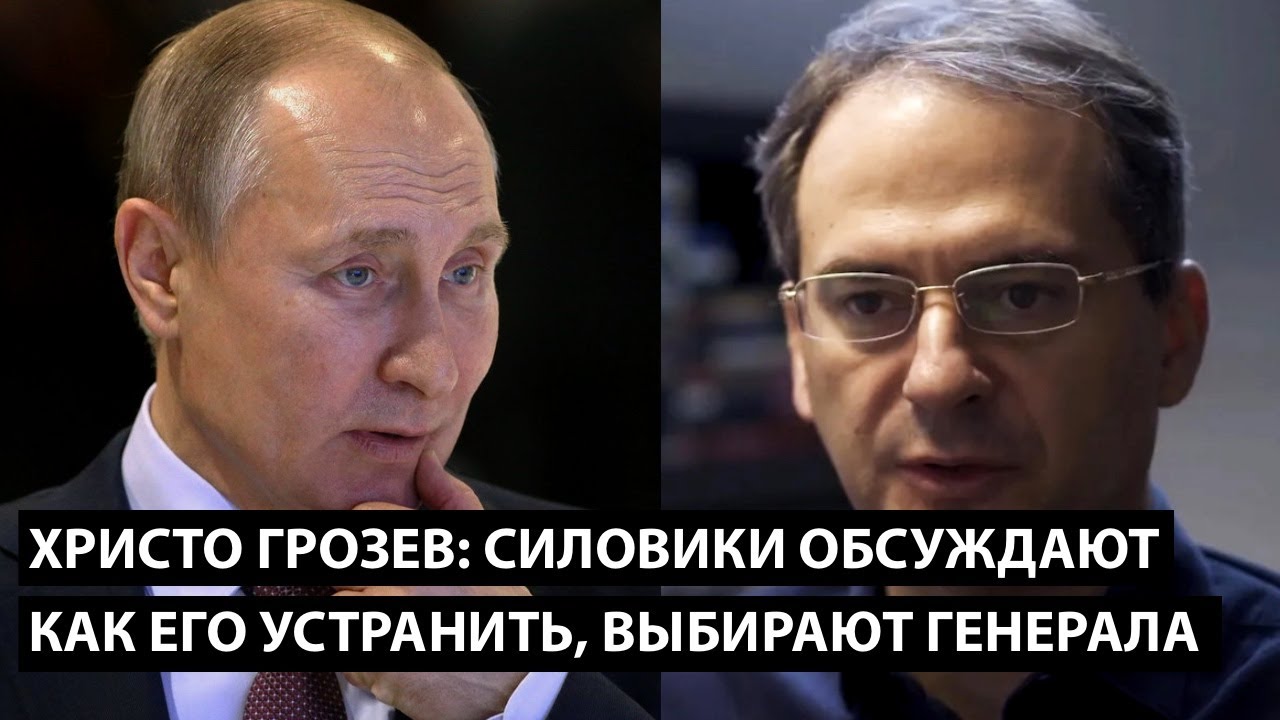 ХРИСТО ГРОЗЕВ: СИЛОВИКИ ОБСУЖДАЮТ КАК ЕГО УСТРАНИТЬ, ВЫБИРАЮТ ГЕНЕРАЛА